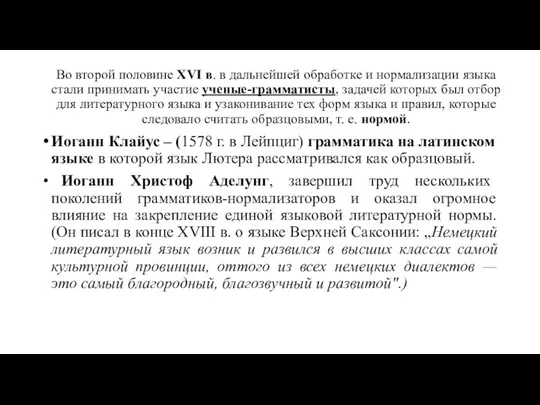 Во второй половине XVI в. в дальнейшей обработке и нормализации языка стали принимать участие ученые-грамматисты, задачей которых был отбор для литературного языка и узаконивание тех форм языка и правил, которые следовало считать образцовыми, т. е. нормой.

• Иоганн Клайус – (1578 г. в Лейпциг) грамматика на латинском языке в которой язык Лютера рассматривался как образцовый.

• Иоганн Христоф Аделунг, завершил труд нескольких поколений грамматиков-нормализаторов и оказал огромное влияние на закрепление единой языковой литературной нормы. (Он писал в конце XVIII в. о языке Верхней Саксонии: „Немецкий литературный язык возник и развился в высших классах самой культурной провинции, оттого из всех немецких диалектов — это самый благородный, благозвучный и развитой".)